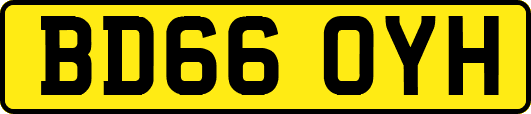 BD66 OYH